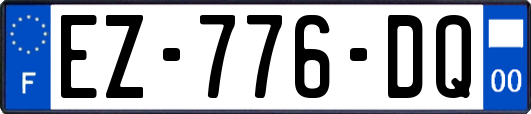 F
EZ-776-DQ
00